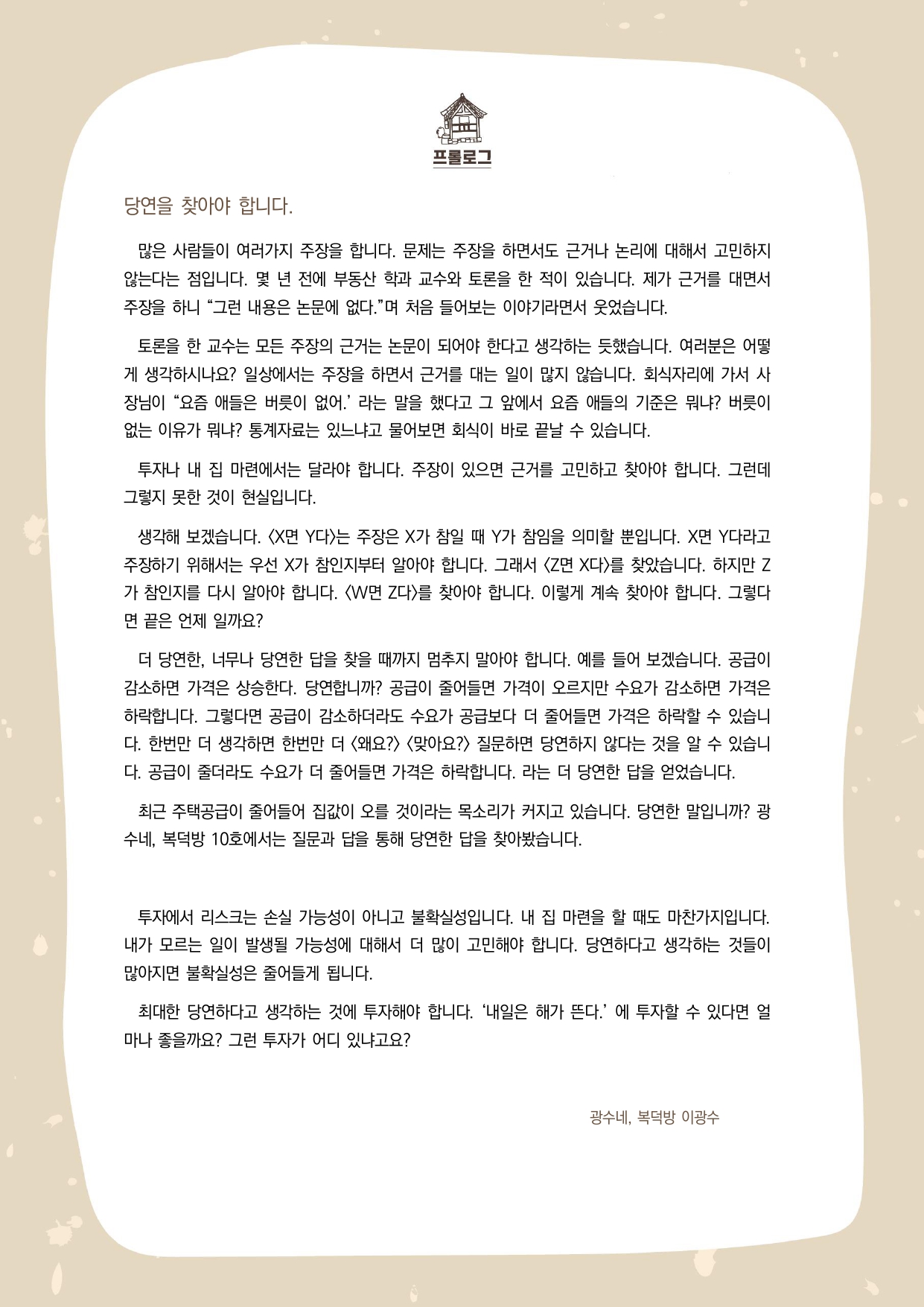 프롤로그

당연을 찾아야 합니다.

많은 사람들이 여러가지 주장을 합니다. 문제는 주장을 하면서도 근거나 논리에 대해서 고민하지 않는다는 점입니다. 몇 년 전에 부동산 학과 교수와 토론을 한 적이 있습니다. 제가 근거를 대면서 주장을 하니 “그런 내용은 논문에 없다.”며 처음 들어보는 이야기라면서 웃었습니다.

토론을 한 교수는 모든 주장의 근거는 논문이 되어야 한다고 생각하는 듯했습니다. 여러분은 어떻게 생각하시나요? 일상에서는 주장을 하면서 근거를 대는 일이 많지 않습니다. 회식자리에 가서 사장님이 “요즘 애들은 버릇이 없어.’ 라는 말을 했다고 그 앞에서 요즘 애들의 기준은 뭐냐? 버릇이 없는 이유가 뭐냐? 통계자료는 있느냐고 물어보면 회식이 바로 끝날 수 있습니다.

투자나 내 집 마련에서는 달라야 합니다. 주장이 있으면 근거를 고민하고 찾아야 합니다. 그런데 그렇지 못한 것이 현실입니다.

생각해 보겠습니다. 〈X면 Y다〉는 주장은 X가 참일 때 Y가 참임을 의미할 뿐입니다. X면 Y다라고 주장하기 위해서는 우선 X가 참인지부터 알아야 합니다. 그래서 〈Z면 X다〉를 찾았습니다. 하지만 Z가 참인지를 다시 알아야 합니다. 〈W면 Z다〉를 찾아야 합니다. 이렇게 계속 찾아야 합니다. 그렇다면 끝은 언제 일까요?

더 당연한, 너무나 당연한 답을 찾을 때까지 멈추지 말아야 합니다. 예를 들어 보겠습니다. 공급이 감소하면 가격은 상승한다. 당연합니까? 공급이 줄어들면 가격이 오르지만 수요가 감소하면 가격은 하락합니다. 그렇다면 공급이 감소하더라도 수요가 공급보다 더 줄어들면 가격은 하락할 수 있습니다. 한번만 더 생각하면 한번만 더 〈왜요?〉 〈맞아요?〉 질문하면 당연하지 않다는 것을 알 수 있습니다. 공급이 줄더라도 수요가 더 줄어들면 가격은 하락합니다. 라는 더 당연한 답을 얻었습니다.

최근 주택공급이 줄어들어 집값이 오를 것이라는 목소리가 커지고 있습니다. 당연한 말입니까? 광수네, 복덕방 10호에서는 질문과 답을 통해 당연한 답을 찾아봤습니다.

투자에서 리스크는 손실 가능성이 아니고 불확실성입니다. 내 집 마련을 할 때도 마찬가지입니다. 내가 모르는 일이 발생될 가능성에 대해서 더 많이 고민해야 합니다. 당연하다고 생각하는 것들이 많아지면 불확실성은 줄어들게 됩니다.

최대한 당연하다고 생각하는 것에 투자해야 합니다. ‘내일은 해가 뜬다.’ 에 투자할 수 있다면 얼마나 좋을까요? 그런 투자가 어디 있냐고요?

광수네, 복덕방 이광수